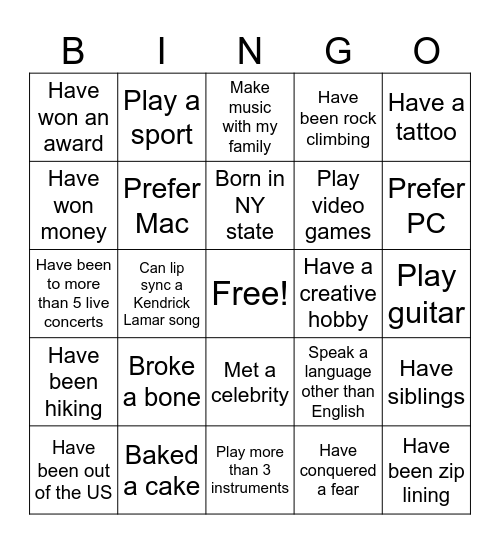 | B | I | N | G | O |
|---|---|---|---|---|
| Have won an award | Play a sport | Make music with my family | Have been rock climbing | Have a tattoo |
| Have won money | Prefer Mac | Born in NY state | Play video games | Prefer PC |
| Have been to more than 5 live concerts | Can lip sync a Kendrick Lamar song | Free! | Have a creative hobby | Play guitar |
| Have been hiking | Broke a bone | Met a celebrity | Speak a language other than English | Have siblings |
| Have been out of the US | Baked a cake | Play more than 3 instruments | Have conquered a fear | Have been zip lining |